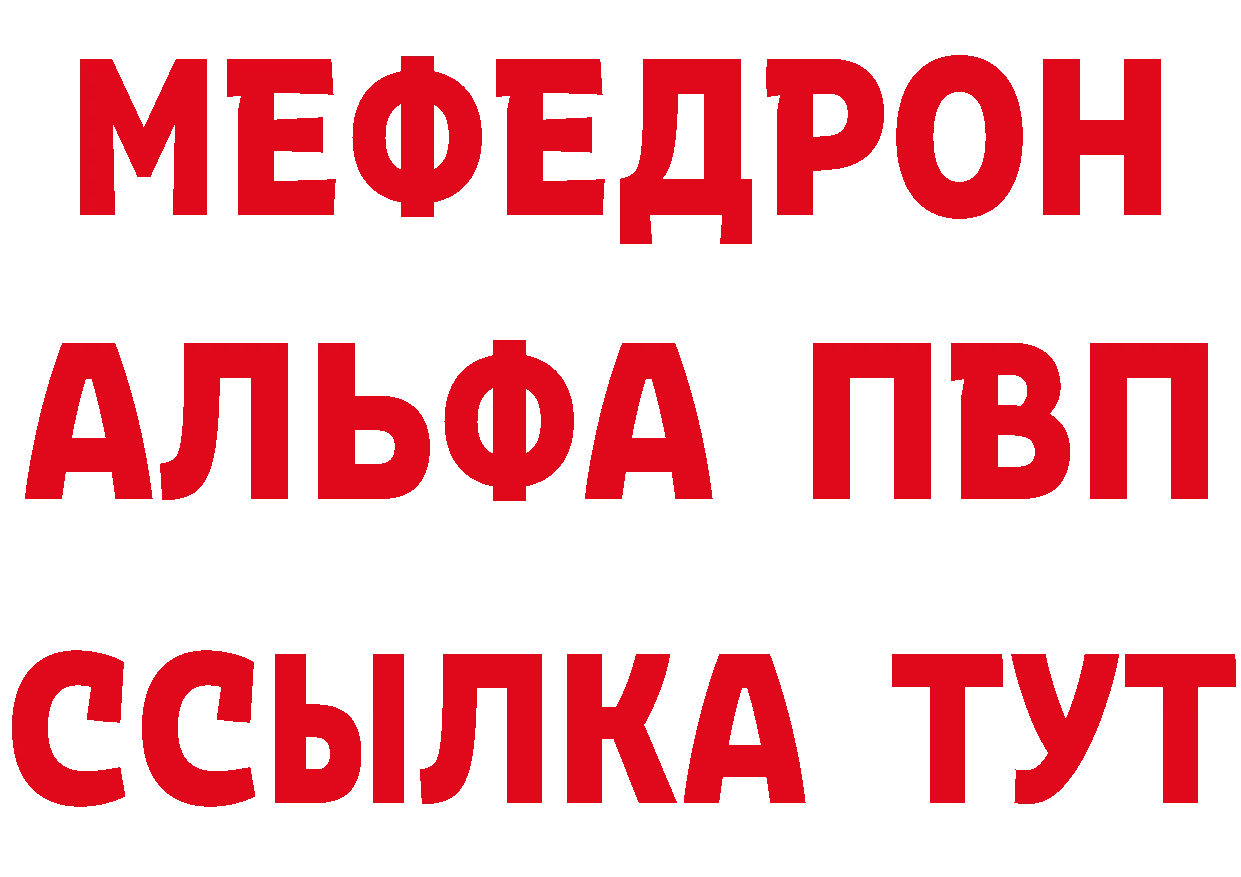 МЕФЕДРОН
АЛЬФА ПВП
ССЫЛКА ТУТ